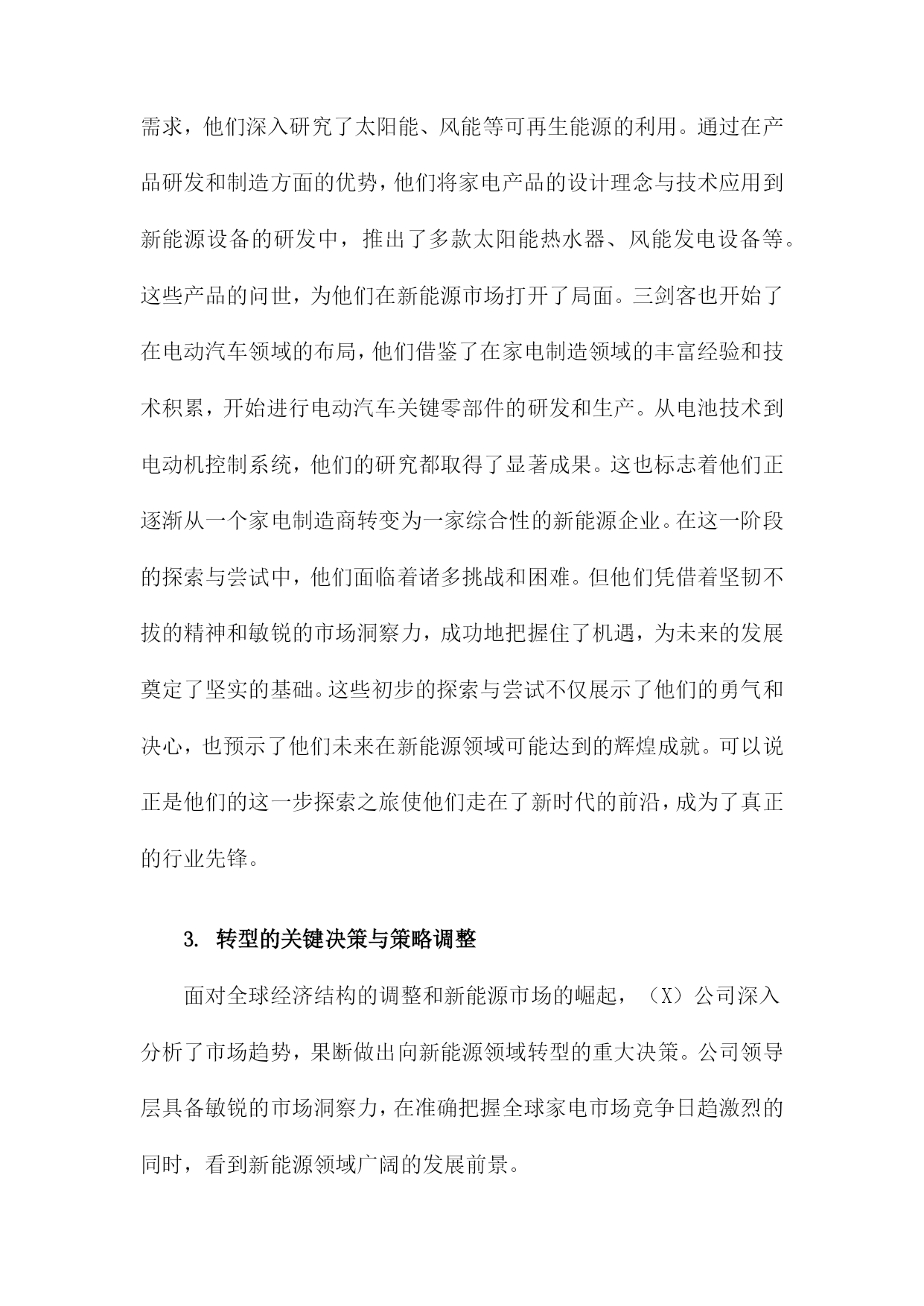 需求，他们深入研究了太阳能、风能等可再生能源的利用。通过在产品研发和制造方面的优势，他们将家电产品的设计理念与技术应用到新能源设备的研发中，推出了多款太阳能热水器、风能发电设备等。这些产品的问世，为他们在新能源市场打开了局面。三剑客也开始了在电动汽车领域的布局，他们借鉴了在家电制造领域的丰富经验和技术积累，开始进行电动汽车关键零部件的研发和生产。从电池技术到电动机控制系统，他们的研究都取得了显著成果。这也标志着他们正逐渐从一个家电制造商转变为一家综合性的新能源企业。在这一阶段的探索与尝试中，他们面临着诸多挑战和困难。但他们凭借着坚韧不拔的精神和敏锐的市场洞察力，成功地把握住了机遇，为未来的发展奠定了坚实的基础。这些初步的探索与尝试不仅展示了他们的勇气和决心，也预示了他们未来在新能源领域可能达到的辉煌成就。可以说正是他们的这一步探索之旅使他们走在了新时代的前沿，成为了真正的行业先锋。

3. 转型的关键决策与策略调整

面对全球经济结构的调整和新能源市场的崛起，（X）公司深入分析了市场趋势，果断做出向新能源领域转型的重大决策。公司领导层具备敏锐的市场洞察力，在准确把握全球家电市场竞争日趋激烈的同时，看到新能源领域广阔的发展前景。